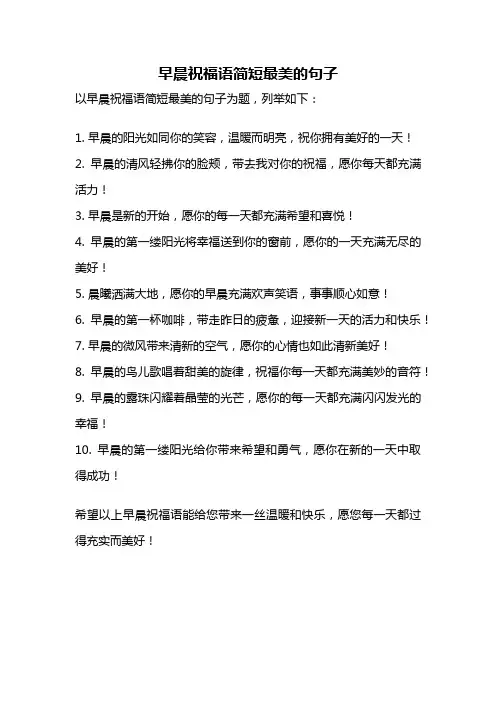 早晨祝福语简短最美的句子

以早晨祝福语简短最美的句子为题，列举如下：

1. 早晨的阳光如同你的笑容，温暖而明亮，祝你拥有美好的一天！

2. 早晨的清风轻拂你的脸颊，带去我对你的祝福，愿你每天都充满活力！

3. 早晨是新的开始，愿你的每一天都充满希望和喜悦！

4. 早晨的第一缕阳光将幸福送到你的窗前，愿你的一天充满无尽的美好！

5. 晨曦洒满大地，愿你的早晨充满欢声笑语，事事顺心如意！

6. 早晨的第一杯咖啡，带走昨日的疲惫，迎接新一天的活力和快乐！

7. 早晨的微风带来清新的空气，愿你的心情也如此清新美好！

8. 早晨的鸟儿歌唱着甜美的旋律，祝福你每一天都充满美妙的音符！

9. 早晨的露珠闪耀着晶莹的光芒，愿你的每一天都充满闪闪发光的幸福！

10. 早晨的第一缕阳光给你带来希望和勇气，愿你在新的一天中取得成功！

希望以上早晨祝福语能给您带来一丝温暖和快乐，愿您每一天都过得充实而美好！